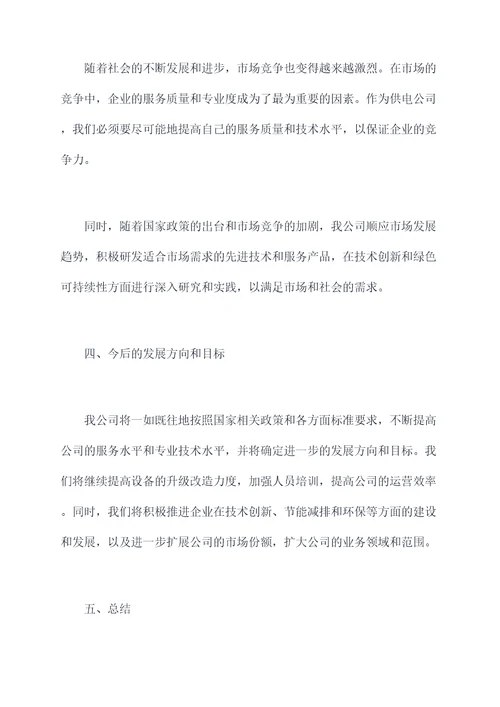 随着社会的不断发展和进步，市场竞争也变得越来越激烈。在市场的竞争中，企业的服务质量和专业度成为了最为重要的因素。作为供电公司，我们必须要尽可能地提高自己的服务质量和技术水平，以保证企业的竞争力。

同时，随着国家政策的出台和市场竞争的加剧，我公司顺应市场发展趋势，积极研发适合市场需求的先进技术和服务产品，在技术创新和绿色可持续性方面进行深入研究和实践，以满足市场和社会的需求。

四、今后的发展方向和目标

我公司将一如既往地按照国家相关政策和各方面标准要求，不断提高公司的服务水平和专业技术水平，并将确定进一步的发展方向和目标。我们将继续提高设备的升级改造力度，加强人员培训，提高公司的运营效率。同时，我们将积极推进企业在技术创新、节能减排和环保等方面的建设和发展，以及进一步扩展公司的市场份额，扩大公司的业务领域和范围。

五、总结